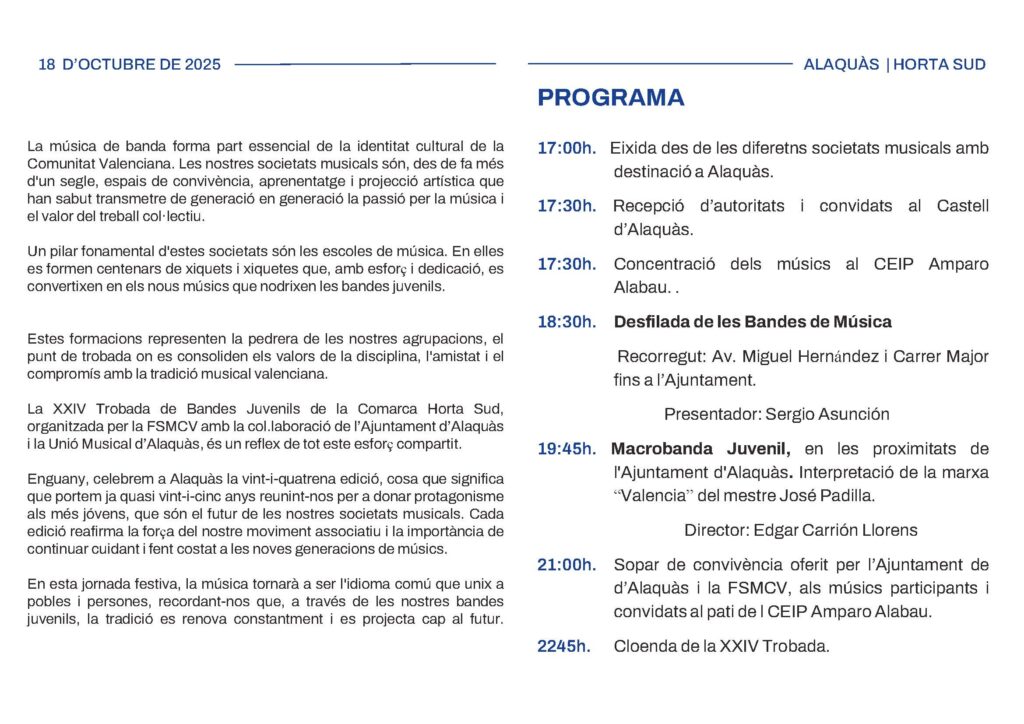 18 D'OCTUBRE DE 2025

La música de banda forma part essencial de la identitat cultural de la Comunitat Valenciana. Les nostres societats musicals són, des de fa més d'un segle, espais de convivència, aprenentatge i projecció artística que han sabut transmetre de generació en generació la passió per la música i el valor del treball col·lectiu.

Un pilar fonamental d'estes societats són les escoles de música. En elles es formen centenars de xiquets i xiquetes que, amb esforç i dedicació, es convertixen en els nous músics que nodrixen les bandes juvenils.

Estes formacions representen la pedrera de les nostres agrupacions, el punt de trobada on es consoliden els valors de la disciplina, l'amistat i el compromís amb la tradició musical valenciana.

La XXIV Trobada de Bandes Juvenils de la Comarca Horta Sud, organitzada per la FSMCV amb la col.laboració de l'Ajuntament d'Alaquàs i la Unió Musical d'Alaquàs, és un reflex de tot este esforç compartit.

Enguany, celebrem a Alaquàs la vint-i-quatrena edició, cosa que significa que portem ja quasi vint-i-cinc anys reunint-nos per a donar protagonisme als més jóvens, que són el futur de les nostres societats musicals. Cada edició reafirma la força del nostre moviment associatiu i la importància de continuar cuidant i fent costat a les noves generacions de músics.

En esta jornada festiva, la música tornarà a ser l'idioma comú que unix a pobles i persones, recordant-nos que, a través de les nostres bandes juvenils, la tradició es renova constantment i es projecta cap al futur.

ALAQUÀS | HORTA SUD

PROGRAMA

17:00h. Eixida des de les diferetns societats musicals amb destinació a Alaquàs.

17:30h. Recepció d'autoritats i convidats al Castell d'Alaquàs.

17:30h. Concentració dels músics al CEIP Amparo Alabau. .

18:30h. Desfilada de les Bandes de Música

Recorregut: Av. Miguel Hernández i Carrer Major fins a l'Ajuntament.

Presentador: Sergio Asunción

19:45h. Macrobanda Juvenil, en les proximitats de l'Ajuntament d'Alaquàs. Interpretació de la marxa "Valencia" del mestre José Padilla.

Director: Edgar Carrión Llorens

21:00h. Sopar de convivència oferit per l'Ajuntament de d'Alaquàs i la FSMCV, als músics participants i convidats al pati de l CEIP Amparo Alabau.

2245h. Cloenda de la XXIV Trobada.